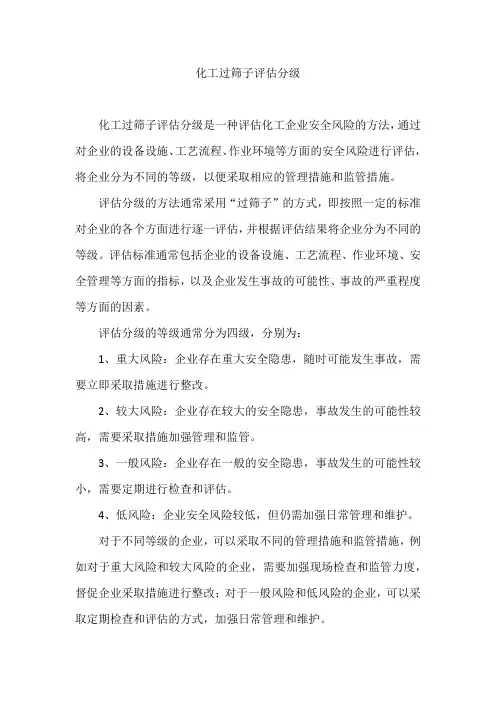 化工过筛子评估分级

化工过筛子评估分级是一种评估化工企业安全风险的方法，通过对企业的设备设施、工艺流程、作业环境等方面的安全风险进行评估，将企业分为不同的等级，以便采取相应的管理措施和监管措施。

评估分级的方法通常采用“过筛子”的方式，即按照一定的标准对企业的各个方面进行逐一评估，并根据评估结果将企业分为不同的等级。评估标准通常包括企业的设备设施、工艺流程、作业环境、安全管理等方面的指标，以及企业发生事故的可能性、事故的严重程度等方面的因素。

评估分级的等级通常分为四级，分别为：

1、重大风险：企业存在重大安全隐患，随时可能发生事故，需要立即采取措施进行整改。

2、较大风险：企业存在较大的安全隐患，事故发生的可能性较高，需要采取措施加强管理和监管。

3、一般风险：企业存在一般的安全隐患，事故发生的可能性较小，需要定期进行检查和评估。

4、低风险：企业安全风险较低，但仍需加强日常管理和维护。

对于不同等级的企业，可以采取不同的管理措施和监管措施，例如对于重大风险和较大风险的企业，需要加强现场检查和监管力度，督促企业采取措施进行整改；对于一般风险和低风险的企业，可以采取定期检查和评估的方式，加强日常管理和维护。